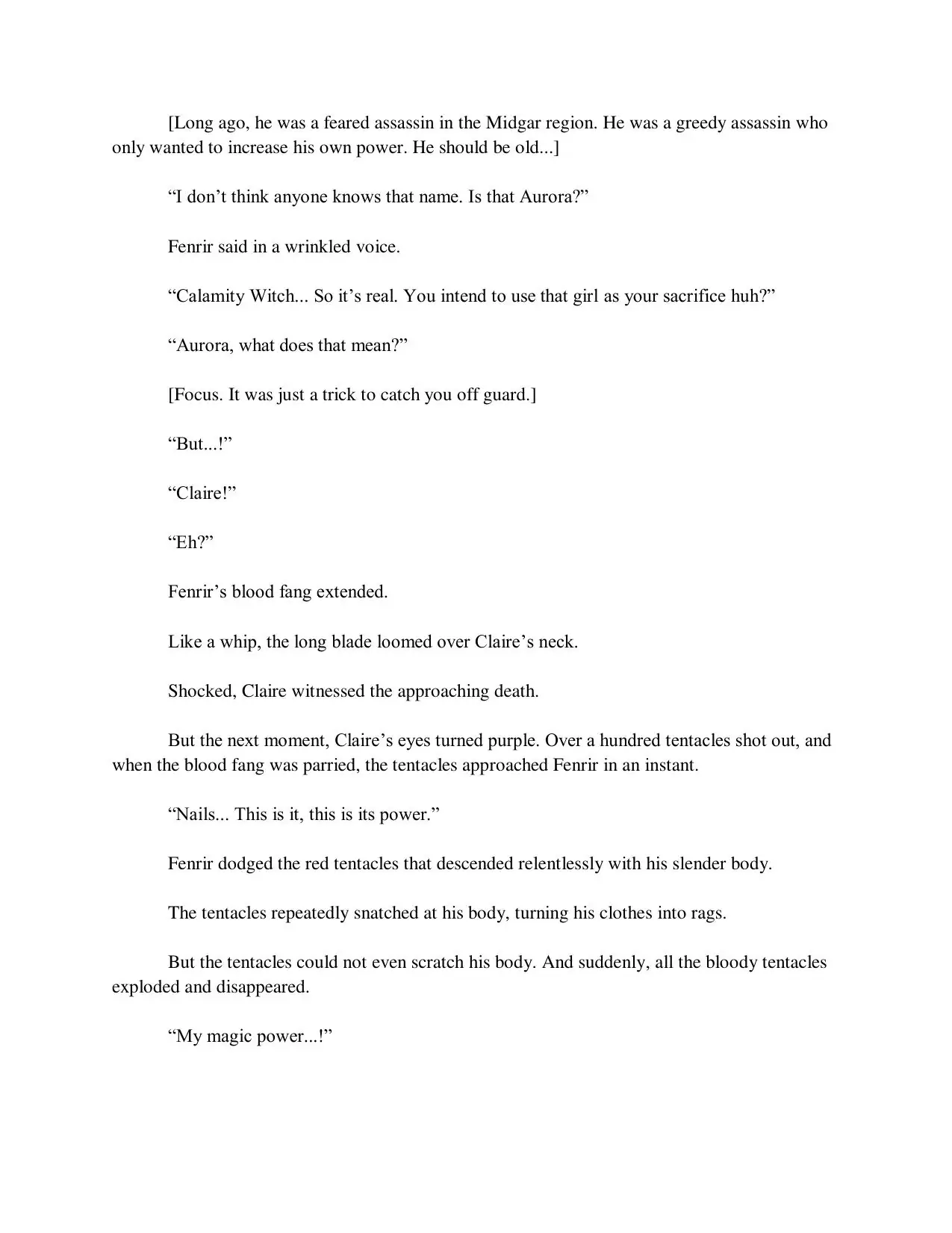 [Long ago, he was a feared assassin in the Midgar region. He was a greedy assassin who only wanted to increase his own power. He should be old...]

“I don’t think anyone knows that name. Is that Aurora?”

Fenrir said in a wrinkled voice.

“Calamity Witch... So it’s real. You intend to use that girl as your sacrifice huh?”

“Aurora, what does that mean?”

[Focus. It was just a trick to catch you off guard.]

“But...!”

“Claire!”

“Eh?”

Fenrir’s blood fang extended.

Like a whip, the long blade loomed over Claire’s neck.

Shocked, Claire witnessed the approaching death.

But the next moment, Claire’s eyes turned purple. Over a hundred tentacles shot out, and when the blood fang was parried, the tentacles approached Fenrir in an instant.

“Nails... This is it, this is its power.”

Fenrir dodged the red tentacles that descended relentlessly with his slender body.

The tentacles repeatedly snatched at his body, turning his clothes into rags.

But the tentacles could not even scratch his body. And suddenly, all the bloody tentacles exploded and disappeared.

“My magic power...!”